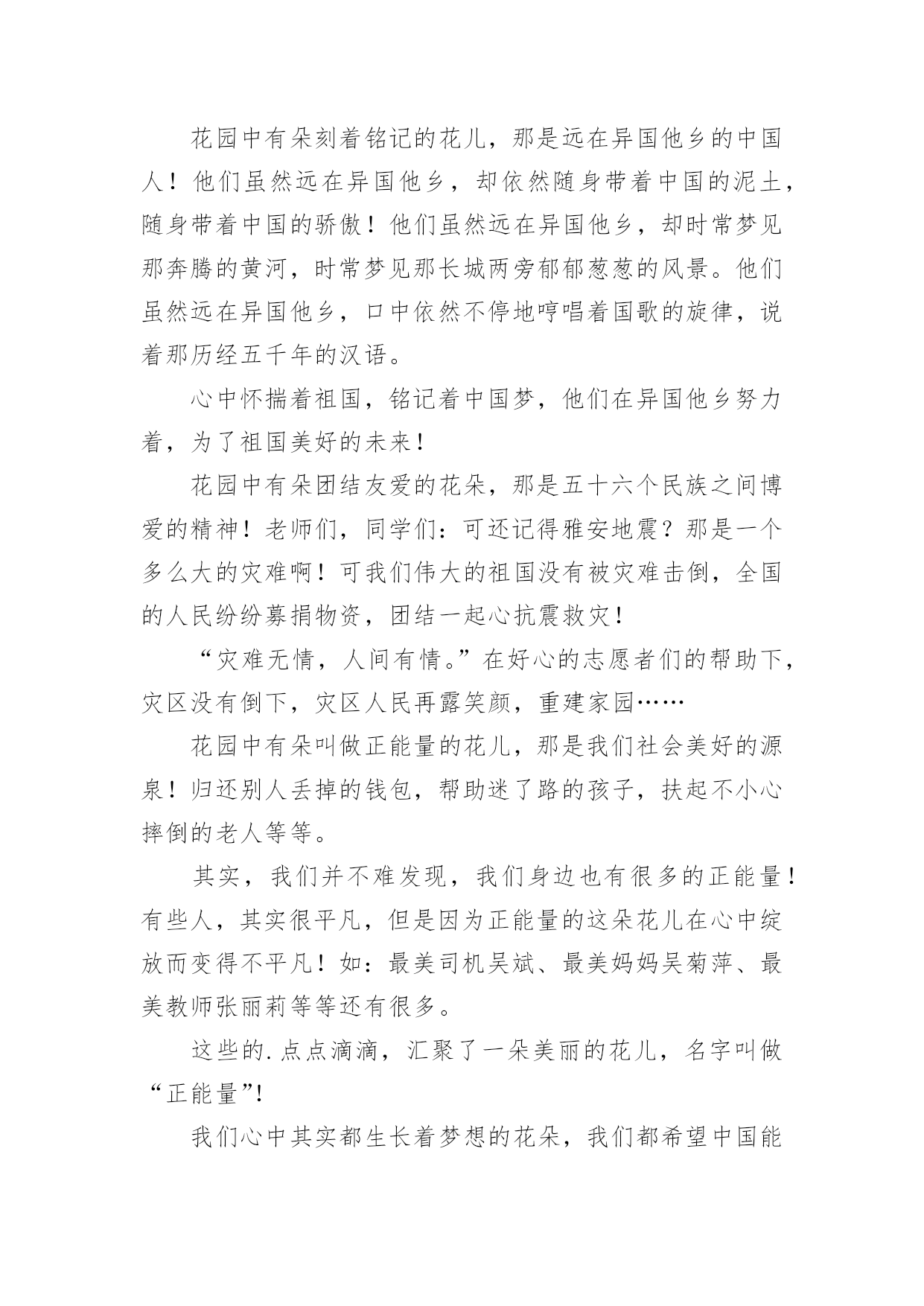 花园中有朵刻着铭记的花儿，那是远在异国他乡的中国人！他们虽然远在异国他乡，却依然随身带着中国的泥土，随身带着中国的骄傲！他们虽然远在异国他乡，却时常梦见那奔腾的黄河，时常梦见那长城两旁郁郁葱葱的风景。他们虽然远在异国他乡，口中依然不停地哼唱着国歌的旋律，说着那历经五千年的汉语。

心中怀揣着祖国，铭记着中国梦，他们在异国他乡努力着，为了祖国美好的未来！

花园中有朵团结友爱的花朵，那是五十六个民族之间博爱的精神！老师们，同学们：可还记得雅安地震？那是一个多么大的灾难啊！可我们伟大的祖国没有被灾难击倒，全国的人民纷纷募捐物资，团结一起心抗震救灾！

“灾难无情，人间有情。”在好心的志愿者们的帮助下，灾区没有倒下，灾区人民再露笑颜，重建家园……

花园中有朵叫做正能量的花儿，那是我们社会美好的源泉！归还别人丢掉的钱包，帮助迷了路的孩子，扶起不小心摔倒的老人等等。

其实，我们并不难发现，我们身边也有很多的正能量！有些人，其实很平凡，但是因为正能量的这朵花儿在心中绽放而变得不平凡！如：最美司机吴斌、最美妈妈吴菊萍、最美教师张丽莉等等还有很多。

这些的.点点滴滴，汇聚了一朵美丽的花儿，名字叫做“正能量”!

我们心中其实都生长着梦想的花朵，我们都希望中国能